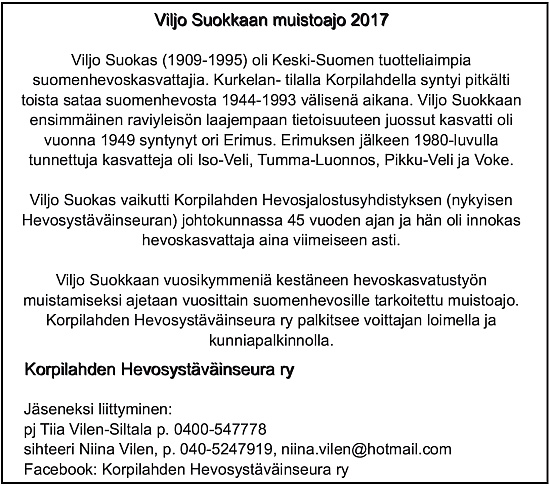 Viljo Suokkaan muistoajo 2017

Viljo Suokas (1909-1995) oli Keski-Suomen tuotteliaimpia suomenhevoskasvattajia. Kurkelan- tilalla Korpilahdella syntyi pitkälti toista sataa suomenhevosta 1944-1993 välisenä aikana. Viljo Suokkaan ensimmäinen raviyleisön laajempaan tietoisuuteen juossut kasvatti oli vuonna 1949 syntynyt ori Erimus. Erimuksen jälkeen 1980-luvulla tunnettuja kasvatteja oli Iso-Veli, Tumma-Luonnos, Pikku-Veli ja Voke.

Viljo Suokas vaikutti Korpilahden Hevosjalostusyhdistyksen (nykyisen Hevosystäväinseuran) johtokunnassa 45 vuoden ajan ja hän oli innokas hevoskasvattaja aina viimeiseen asti.

Viljo Suokkaan vuosikymmeniä kestäneen hevoskasvatustyön muistamiseksi ajetaan vuosittain suomenhevosille tarkoitettu muistoajo. Korpilahden Hevosystäväinseura ry palkitsee voittajan loimella ja kunniapalkinnolla.

Korpilahden Hevosystäväinseura ry

Jäseneksi liittyminen:
pj Tiia Vilen-Siltala p. 0400-547778
sihteeri Niina Vilen, p. 040-5247919, niina.vilen@hotmail.com
Facebook: Korpilahden Hevosystäväinseura ry